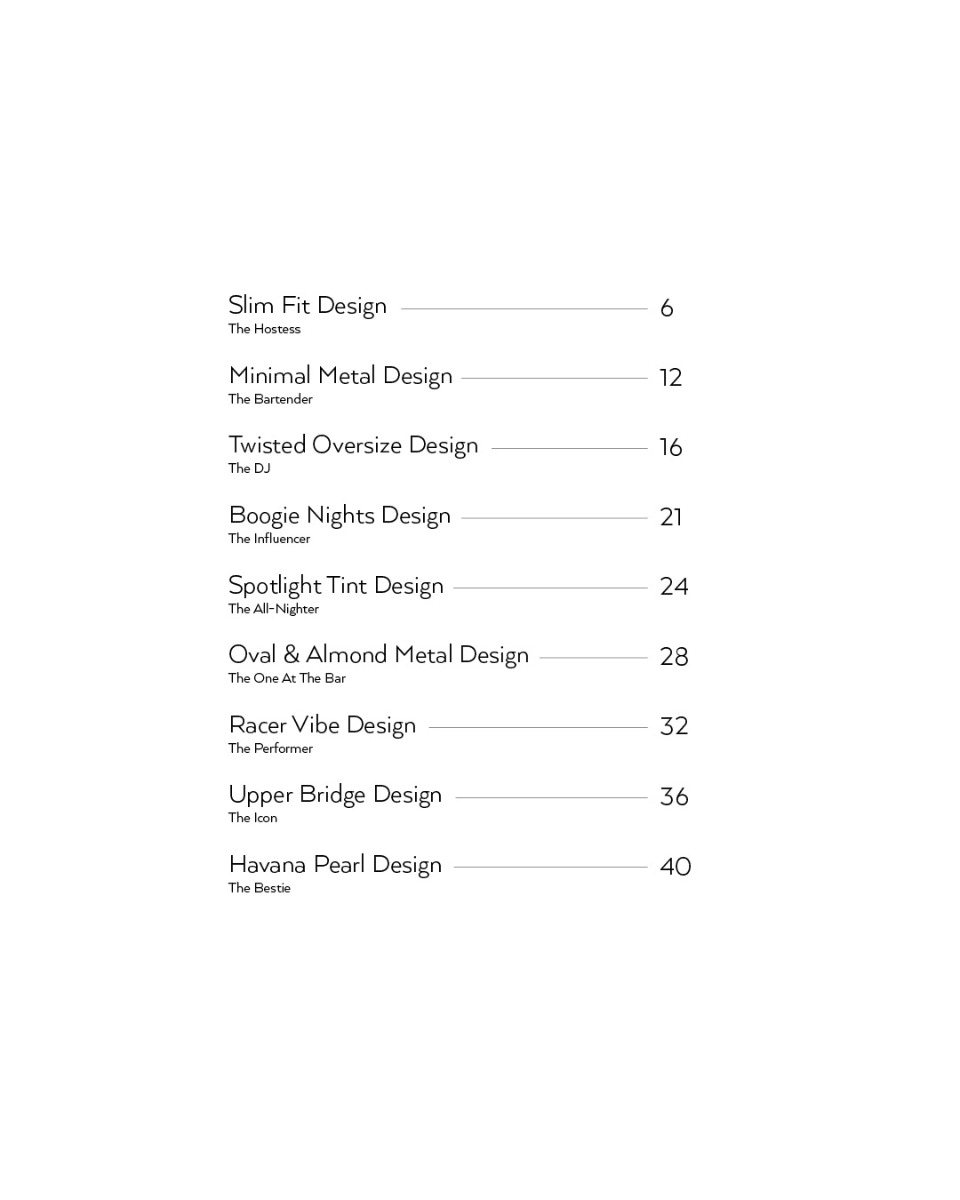 Slim Fit Design 6
The Hostess

Minimal Metal Design 12
The Bartender

Twisted Oversize Design 16
The DJ

Boogie Nights Design 21
The Influencer

Spotlight Tint Design 24
The All-Nighter

Oval & Almond Metal Design 28
The One At The Bar

Racer Vibe Design 32
The Performer

Upper Bridge Design 36
The Icon

Havana Pearl Design 40
The Bestie